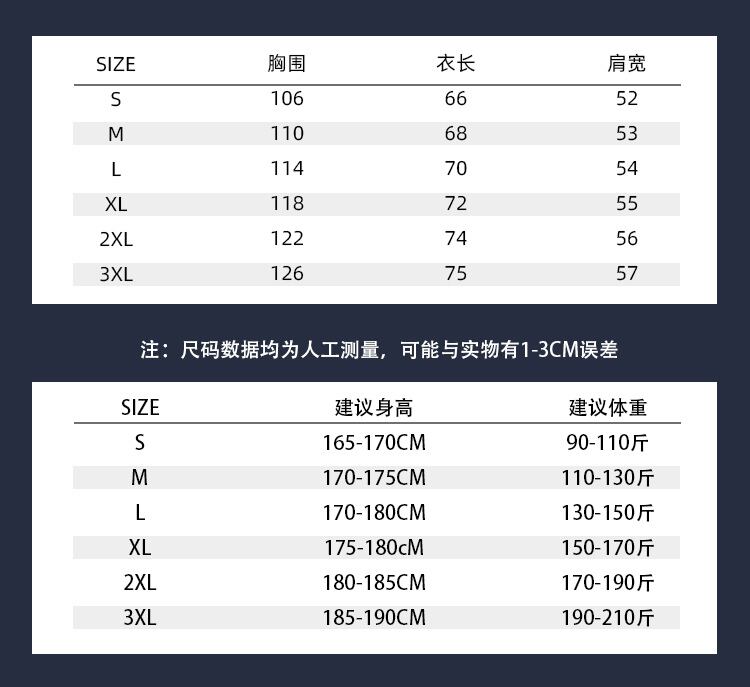 | SIZE | 胸围 | 衣长 | 肩宽 |
|---|---|---|---|
| S | 106 | 66 | 52 |
| M | 110 | 68 | 53 |
| L | 114 | 70 | 54 |
| XL | 118 | 72 | 55 |
| 2XL | 122 | 74 | 56 |
| 3XL | 126 | 75 | 57 |

注：尺码数据均为人工测量，可能与实物有1-3CM误差

| SIZE | 建议身高 | 建议体重 |
|---|---|---|
| S | 165-170CM | 90-110斤 |
| M | 170-175CM | 110-130斤 |
| L | 170-180CM | 130-150斤 |
| XL | 175-180cM | 150-170斤 |
| 2XL | 180-185CM | 170-190斤 |
| 3XL | 185-190CM | 190-210斤 |